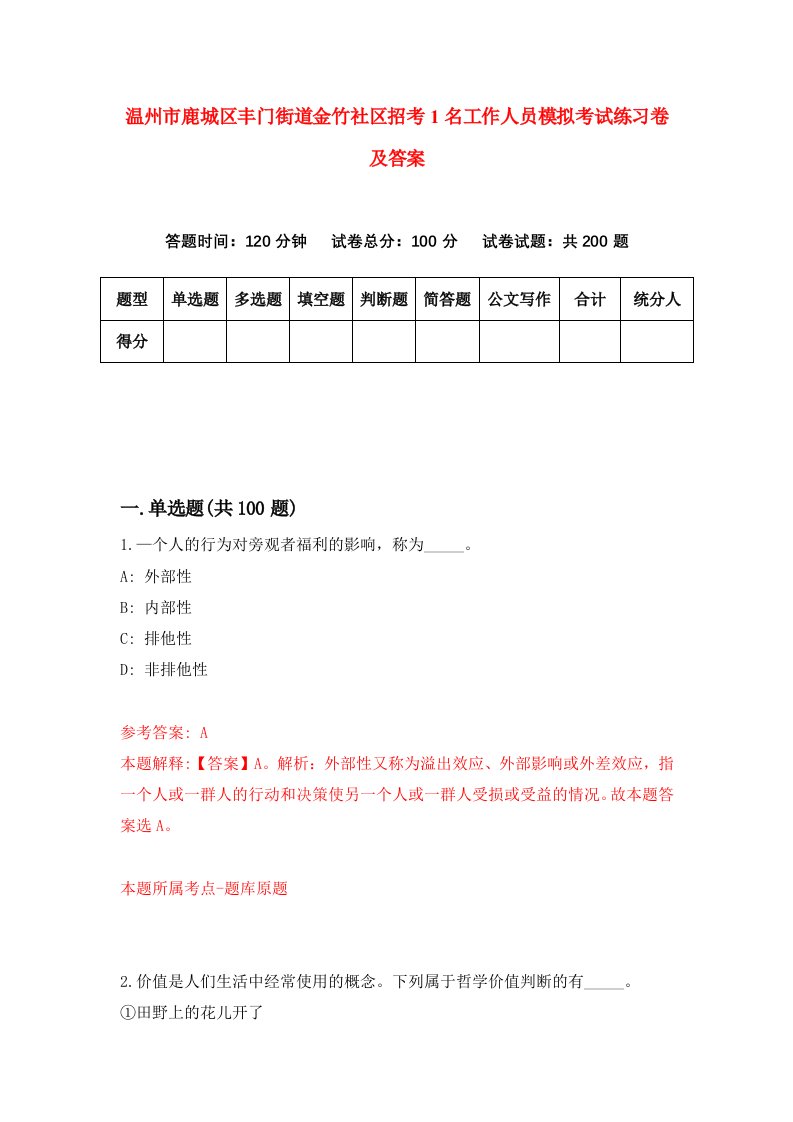 温州市鹿城区丰门街道金竹社区招考1名工作人员模拟考试练习卷及答案

答题时间：120分钟　试卷总分：100分　试卷试题：共200题

| 题型 | 单选题 | 多选题 | 填空题 | 判断题 | 简答题 | 公文写作 | 合计 | 统分人 |
|---|---|---|---|---|---|---|---|---|
| 得分 | | | | | | | | |

一.单选题(共100题)

1.一个人的行为对旁观者福利的影响，称为_____。

A: 外部性

B: 内部性

C: 排他性

D: 非排他性

参考答案: A

本题解释:【答案】A。解析：外部性又称为溢出效应、外部影响或外差效应，指一个人或一群人的行动和决策使另一个人或一群人受损或受益的情况。故本题答案选A。

本题所属考点-题库原题

2.价值是人们生活中经常使用的概念。下列属于哲学价值判断的有_____。

①田野上的花儿开了